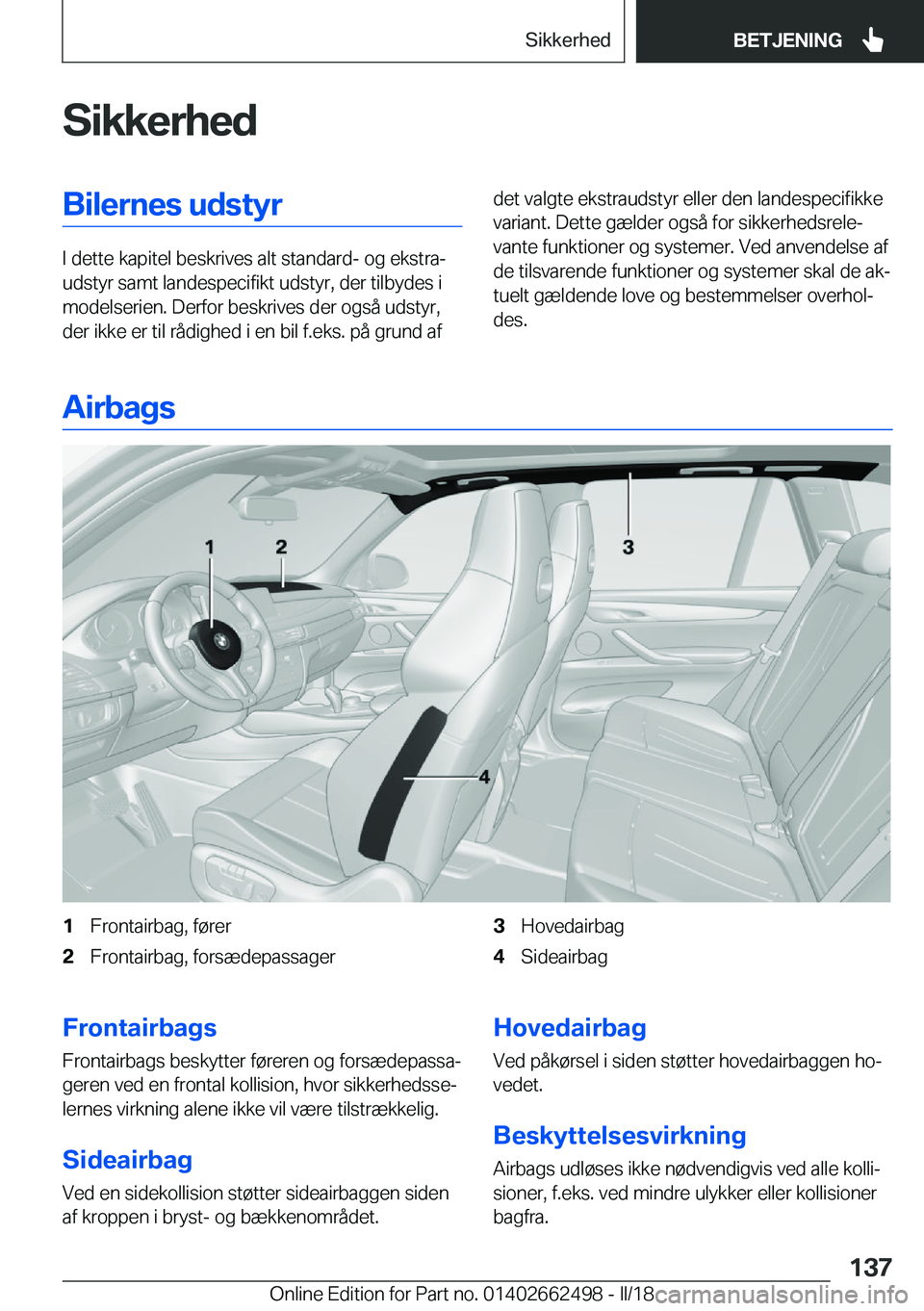 Sikkerhed

BETJENING

Sikkerhed

Bilernes udstyr

I dette kapitel beskrives alt standard- og ekstraudstyr samt landespecifikt udstyr, der tilbydes i modelserien. Derfor beskrives der også udstyr, der ikke er til rådighed i en bil f.eks. på grund af det valgte ekstraudstyr eller den landespecifikke variant. Dette gælder også for sikkerhedsrelevante funktioner og systemer. Ved anvendelse af de tilsvarende funktioner og systemer skal de aktuelt gældende love og bestemmelser overholdes.

Airbags

1 2 3 4

1 Frontairbag, fører
2 Frontairbag, forsædepassager
3 Hovedairbag
4 Sideairbag

Frontairbags

Frontairbags beskytter føreren og forsædepassageren ved en frontal kollision, hvor sikkerhedsselernes virkning alene ikke vil være tilstrækkelig.

Sideairbag

Ved en sidekollision støtter sideairbaggen siden af kroppen i bryst- og bækkenområdet.

Hovedairbag

Ved påkørsel i siden støtter hovedairbaggen hovedet.

Beskyttelsesvirkning

Airbags udløses ikke nødvendigvis ved alle kollisioner, f.eks. ved mindre ulykker eller kollisioner bagfra.

137

Online Edition for Part no. 01402662498 - II/18 carmanualsonline.info